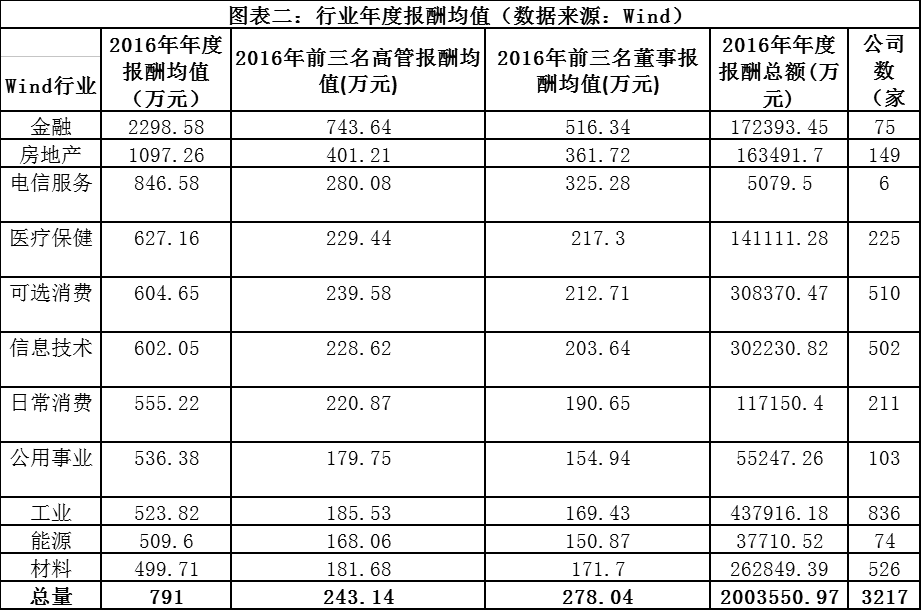 图表二：行业年度报酬均值（数据来源：Wind）

| Wind行业 | 2016年年度报酬均值（万元） | 2016年前三名高管报酬均值(万元) | 2016年前三名董事报酬均值(万元) | 2016年年度报酬总额(万元) | 公司数（家 |
|---|---|---|---|---|---|
| 金融 | 2298.58 | 743.64 | 516.34 | 172393.45 | 75 |
| 房地产 | 1097.26 | 401.21 | 361.72 | 163491.7 | 149 |
| 电信服务 | 846.58 | 280.08 | 325.28 | 5079.5 | 6 |
| 医疗保健 | 627.16 | 229.44 | 217.3 | 141111.28 | 225 |
| 可选消费 | 604.65 | 239.58 | 212.71 | 308370.47 | 510 |
| 信息技术 | 602.05 | 228.62 | 203.64 | 302230.82 | 502 |
| 日常消费 | 555.22 | 220.87 | 190.65 | 117150.4 | 211 |
| 公用事业 | 536.38 | 179.75 | 154.94 | 55247.26 | 103 |
| 工业 | 523.82 | 185.53 | 169.43 | 437916.18 | 836 |
| 能源 | 509.6 | 168.06 | 150.87 | 37710.52 | 74 |
| 材料 | 499.71 | 181.68 | 171.7 | 262849.39 | 526 |
| 总量 | 791 | 243.14 | 278.04 | 2003550.97 | 3217 |